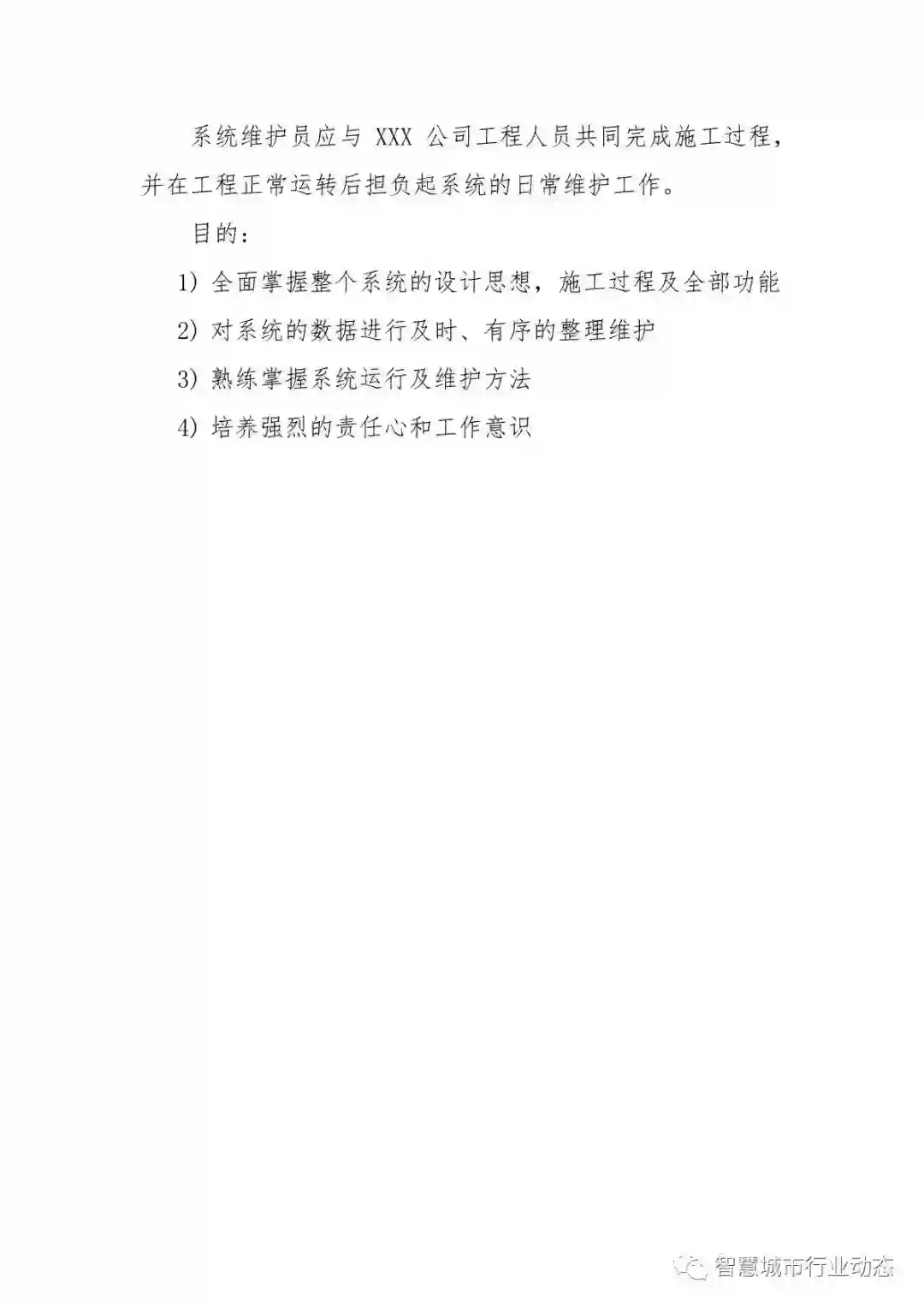 系统维护员应与XXX公司工程人员共同完成施工过程，并在工程正常运转后担负起系统的日常维护工作。

目的：

1)全面掌握整个系统的设计思想，施工过程及全部功能

2)对系统的数据进行及时、有序的整理维护

3)熟练掌握系统运行及维护方法

4)培养强烈的责任心和工作意识

智慧城市行业动态